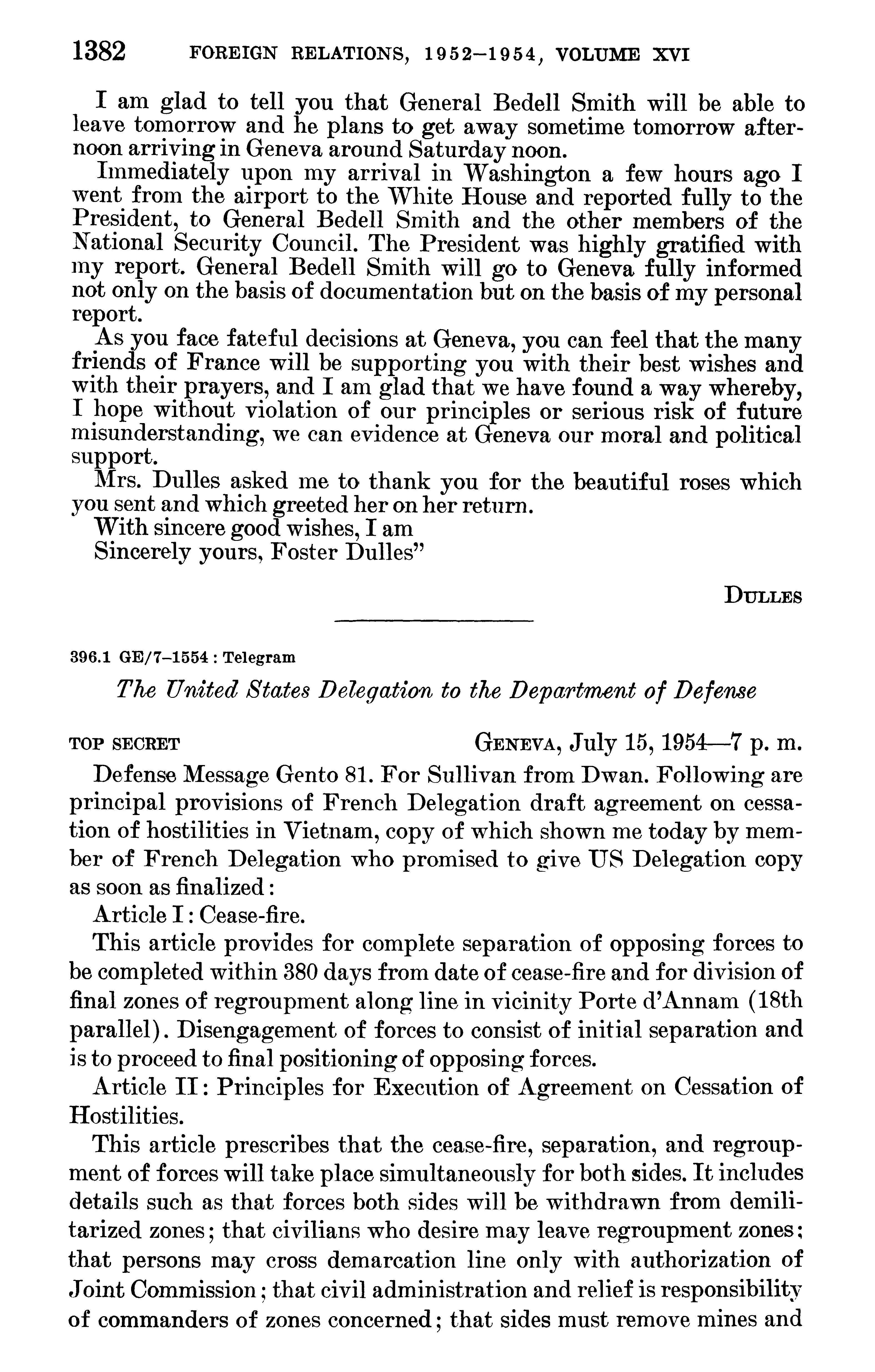 1382 FOREIGN RELATIONS, 1952–1954, VOLUME XVI

I am glad to tell you that General Bedell Smith will be able to leave tomorrow and he plans to get away sometime tomorrow afternoon arriving in Geneva around Saturday noon.

Immediately upon my arrival in Washington a few hours ago I went from the airport to the White House and reported fully to the President, to General Bedell Smith and the other members of the National Security Council. The President was highly gratified with my report. General Bedell Smith will go to Geneva fully informed not only on the basis of documentation but on the basis of my personal report.

As you face fateful decisions at Geneva, you can feel that the many friends of France will be supporting you with their best wishes and with their prayers, and I am glad that we have found a way whereby, I hope without violation of our principles or serious risk of future misunderstanding, we can evidence at Geneva our moral and political support.

Mrs. Dulles asked me to thank you for the beautiful roses which you sent and which greeted her on her return.

With sincere good wishes, I am

Sincerely yours, Foster Dulles"

DULLES

396.1 GE/7–1554 : Telegram

The United States Delegation to the Department of Defense

TOP SECRET GENEVA, July 15, 1954—7 p. m.

Defense Message Gento 81. For Sullivan from Dwan. Following are principal provisions of French Delegation draft agreement on cessation of hostilities in Vietnam, copy of which shown me today by member of French Delegation who promised to give US Delegation copy as soon as finalized:

Article I: Cease-fire.

This article provides for complete separation of opposing forces to be completed within 380 days from date of cease-fire and for division of final zones of regroupment along line in vicinity Porte d'Annam (18th parallel). Disengagement of forces to consist of initial separation and is to proceed to final positioning of opposing forces.

Article II: Principles for Execution of Agreement on Cessation of Hostilities.

This article prescribes that the cease-fire, separation, and regroupment of forces will take place simultaneously for both sides. It includes details such as that forces both sides will be withdrawn from demilitarized zones; that civilians who desire may leave regroupment zones; that persons may cross demarcation line only with authorization of Joint Commission; that civil administration and relief is responsibility of commanders of zones concerned; that sides must remove mines and